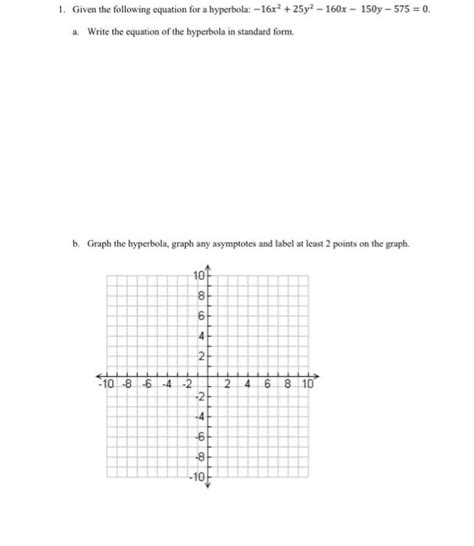 1. Given the following equation for a hyperbola: $-16x^2 + 25y^2 - 160x - 150y - 575 = 0$.

a. Write the equation of the hyperbola in standard form.

b. Graph the hyperbola, graph any asymptotes and label at least 2 points on the graph.

10
8
6
4
2
-10 -8 -6 -4 -2 2 4 6 8 10
-2
-4
-6
-8
-10